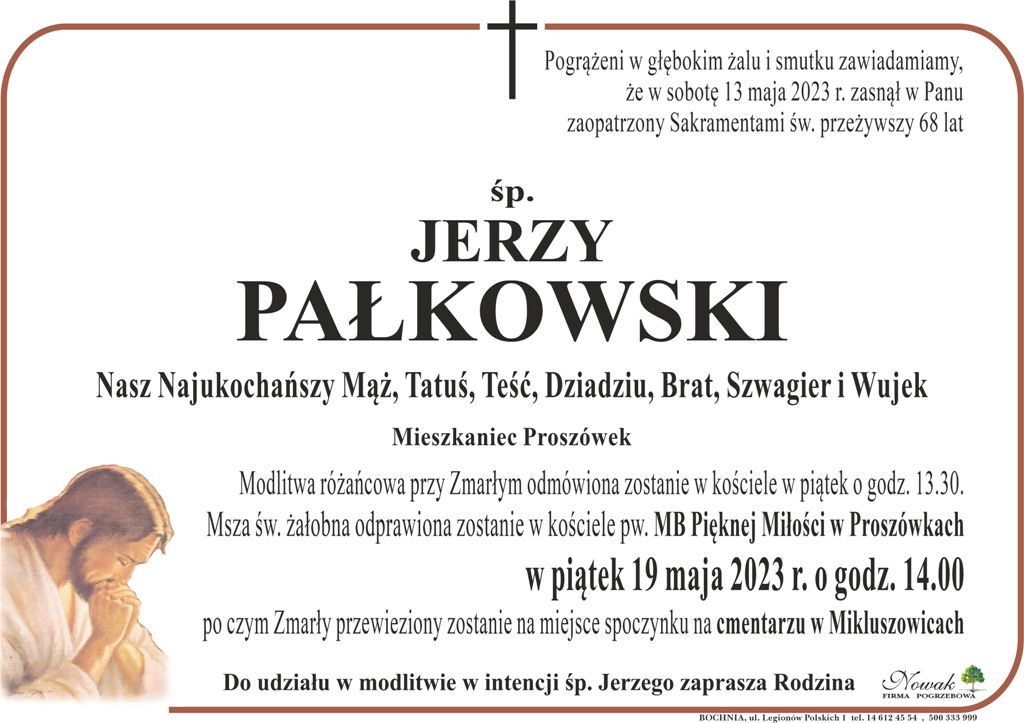 Pogrążeni w głębokim żalu i smutku zawiadamiamy, że w sobotę 13 maja 2023 r. zasnął w Panu zaopatrzony Sakramentami św. przeżywszy 68 lat

śp.

JERZY

PAŁKOWSKI

Nasz Najukochańszy Mąż, Tatuś, Teść, Dziadziu, Brat, Szwagier i Wujek

Mieszkaniec Proszówek

Modlitwa różańcowa przy Zmarłym odmówiona zostanie w kościele w piątek o godz. 13.30. Msza św. żałobna odprawiona zostanie w kościele pw. MB Pięknej Miłości w Proszówkach

w piątek 19 maja 2023 r. o godz. 14.00

po czym Zmarły przewieziony zostanie na miejsce spoczynku na cmentarzu w Mikluszowicach

Do udziału w modlitwie w intencji śp. Jerzego zaprasza Rodzina

Nowak FIRMA POGRZEBOWA

BOCHNIA, ul. Legionów Polskich 1 tel. 14 612 45 54 , 500 333 999